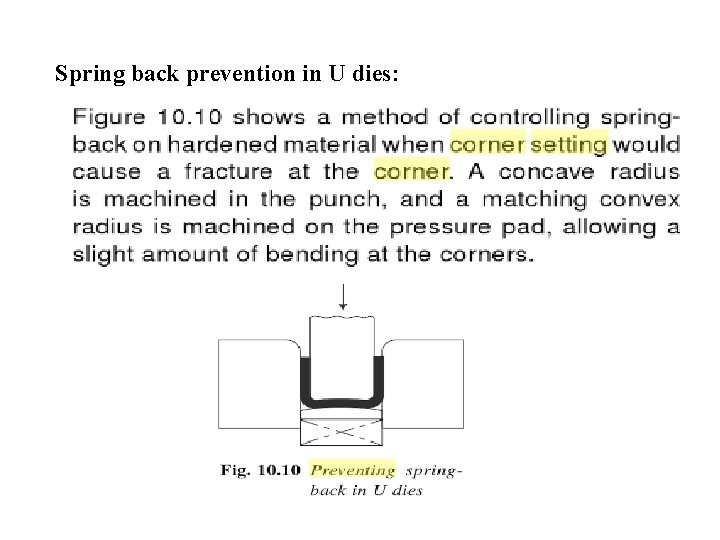 Spring back prevention in U dies:

Figure 10.10 shows a method of controlling springback on hardened material when corner setting would cause a fracture at the corner. A concave radius is machined in the punch, and a matching convex radius is machined on the pressure pad, allowing a slight amount of bending at the corners.

Fig. 10.10 Preventing springback in U dies